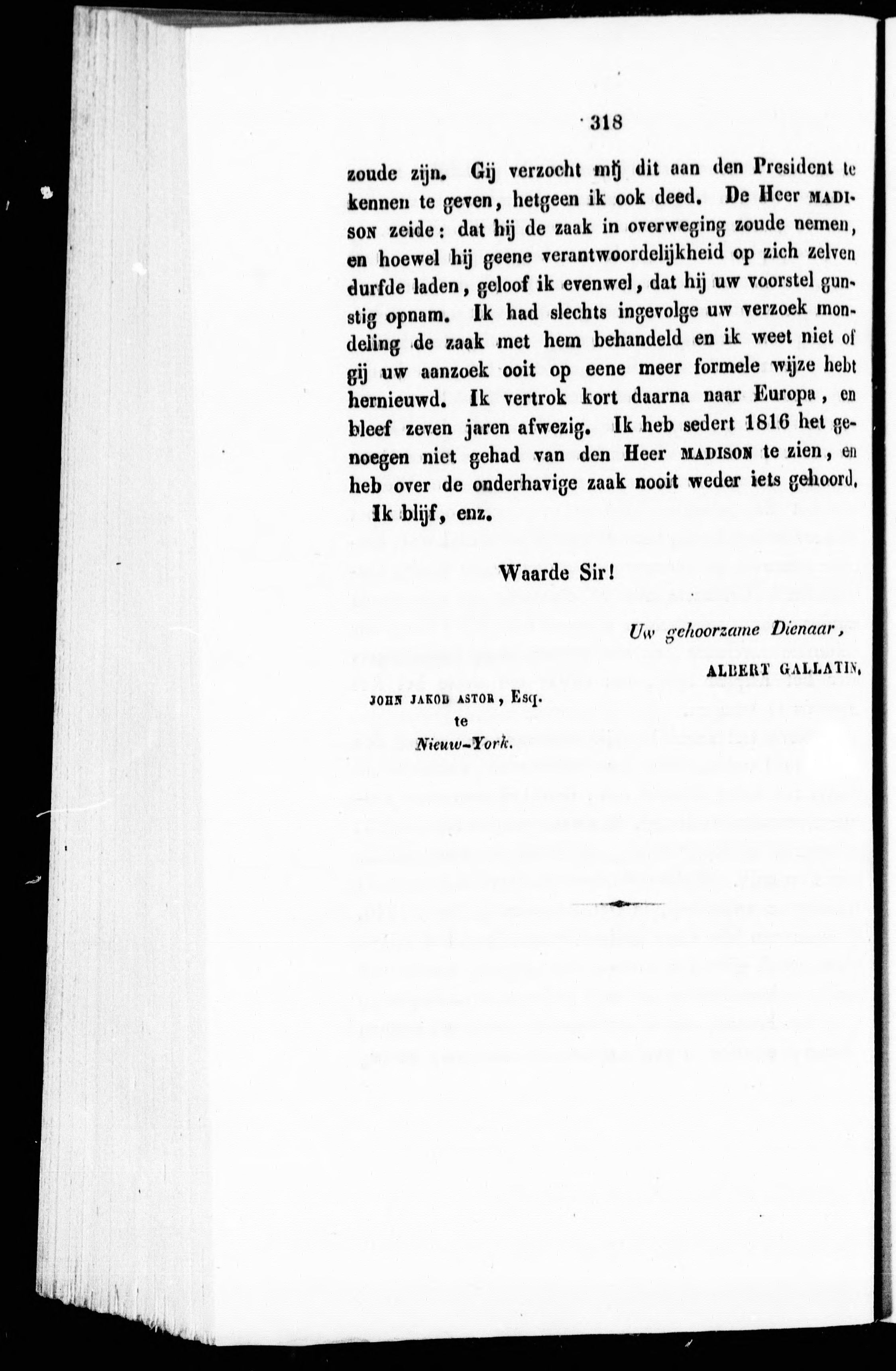 318

zoude zijn. Gij verzocht mij dit aan den President te kennen te geven, hetgeen ik ook deed. De Heer MADISON zeide: dat hij de zaak in overweging zoude nemen, en hoewel hij geene verantwoordelijkheid op zich zelven durfde laden, geloof ik evenwel, dat hij uw voorstel gunstig opnam. Ik had slechts ingevolge uw verzoek mondeling de zaak met hem behandeld en ik weet niet of gij uw aanzoek ooit op eene meer formele wijze hebt hernieuwd. Ik vertrok kort daarna naar Europa, en bleef zeven jaren afwezig. Ik heb sedert 1816 het genoegen niet gehad van den Heer MADISON te zien, en heb over de onderhavige zaak nooit weder iets gehoord.

Ik blijf, enz.

Waarde Sir!

Uw gehoorzame Dienaar,

ALBERT GALLATIN.

JOHN JAKOB ASTOR, Esq.
te
Nieuw-York.